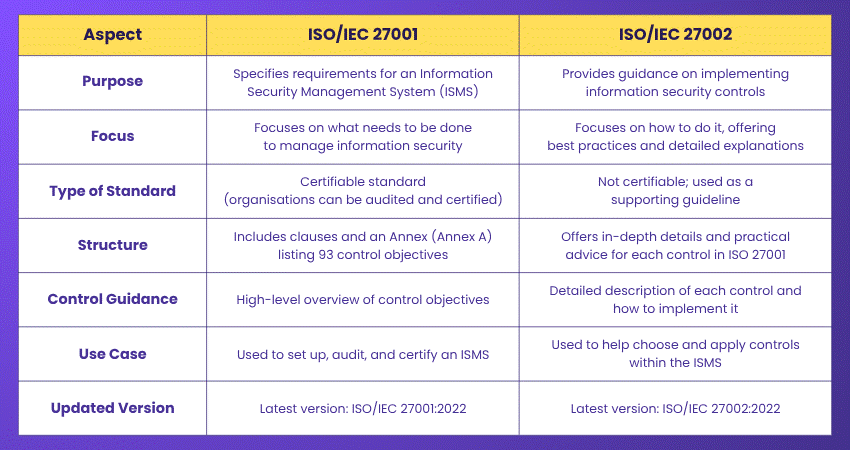 | Aspect | ISO/IEC 27001 | ISO/IEC 27002 |
|---|---|---|
| Purpose | Specifies requirements for an Information Security Management System (ISMS) | Provides guidance on implementing information security controls |
| Focus | Focuses on what needs to be done to manage information security | Focuses on how to do it, offering best practices and detailed explanations |
| Type of Standard | Certifiable standard (organisations can be audited and certified) | Not certifiable; used as a supporting guideline |
| Structure | Includes clauses and an Annex (Annex A) listing 93 control objectives | Offers in-depth details and practical advice for each control in ISO 27001 |
| Control Guidance | High-level overview of control objectives | Detailed description of each control and how to implement it |
| Use Case | Used to set up, audit, and certify an ISMS | Used to help choose and apply controls within the ISMS |
| Updated Version | Latest version: ISO/IEC 27001:2022 | Latest version: ISO/IEC 27002:2022 |